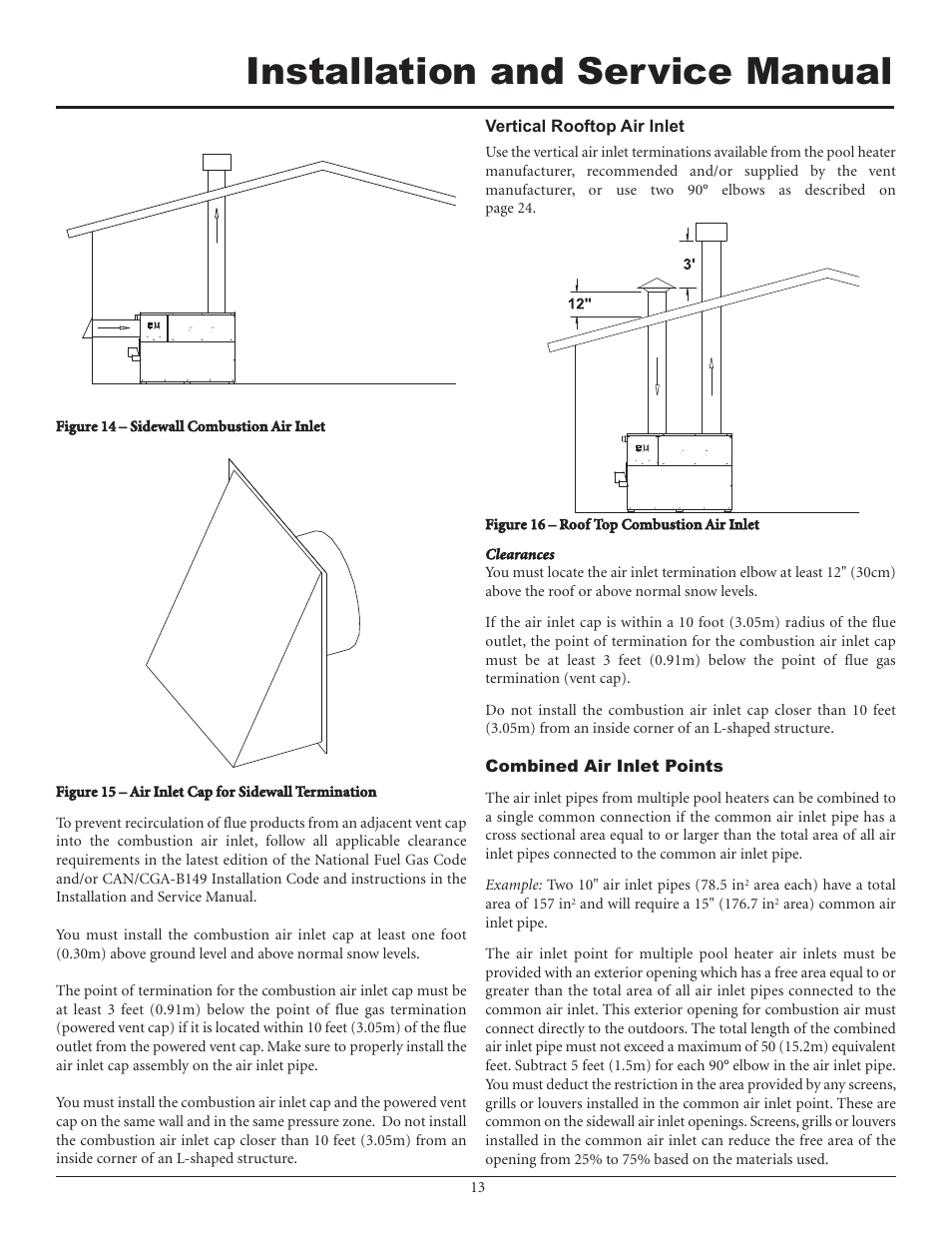 Installation and Service Manual

Figure 14 – Sidewall Combustion Air Inlet

Figure 15 – Air Inlet Cap for Sidewall Termination

To prevent recirculation of flue products from an adjacent vent cap into the combustion air inlet, follow all applicable clearance requirements in the latest edition of the National Fuel Gas Code and/or CAN/CGA-B149 Installation Code and instructions in the Installation and Service Manual.

You must install the combustion air inlet cap at least one foot (0.30m) above ground level and above normal snow levels.

The point of termination for the combustion air inlet cap must be at least 3 feet (0.91m) below the point of flue gas termination (powered vent cap) if it is located within 10 feet (3.05m) of the flue outlet from the powered vent cap. Make sure to properly install the air inlet cap assembly on the air inlet pipe.

You must install the combustion air inlet cap and the powered vent cap on the same wall and in the same pressure zone. Do not install the combustion air inlet cap closer than 10 feet (3.05m) from an inside corner of an L-shaped structure.

Vertical Rooftop Air Inlet

Use the vertical air inlet terminations available from the pool heater manufacturer, recommended and/or supplied by the vent manufacturer, or use two 90° elbows as described on page 24.

3'

12"

Figure 16 – Roof Top Combustion Air Inlet

Clearances
You must locate the air inlet termination elbow at least 12" (30cm) above the roof or above normal snow levels.

If the air inlet cap is within a 10 foot (3.05m) radius of the flue outlet, the point of termination for the combustion air inlet cap must be at least 3 feet (0.91m) below the point of flue gas termination (vent cap).

Do not install the combustion air inlet cap closer than 10 feet (3.05m) from an inside corner of an L-shaped structure.

Combined Air Inlet Points

The air inlet pipes from multiple pool heaters can be combined to a single common connection if the common air inlet pipe has a cross sectional area equal to or larger than the total area of all air inlet pipes connected to the common air inlet pipe.

Example: Two 10" air inlet pipes (78.5 in$^2$ area each) have a total area of 157 in$^2$ and will require a 15" (176.7 in$^2$ area) common air inlet pipe.

The air inlet point for multiple pool heater air inlets must be provided with an exterior opening which has a free area equal to or greater than the total area of all air inlet pipes connected to the common air inlet. This exterior opening for combustion air must connect directly to the outdoors. The total length of the combined air inlet pipe must not exceed a maximum of 50 (15.2m) equivalent feet. Subtract 5 feet (1.5m) for each 90° elbow in the air inlet pipe. You must deduct the restriction in the area provided by any screens, grills or louvers installed in the common air inlet point. These are common on the sidewall air inlet openings. Screens, grills or louvers installed in the common air inlet can reduce the free area of the opening from 25% to 75% based on the materials used.

13